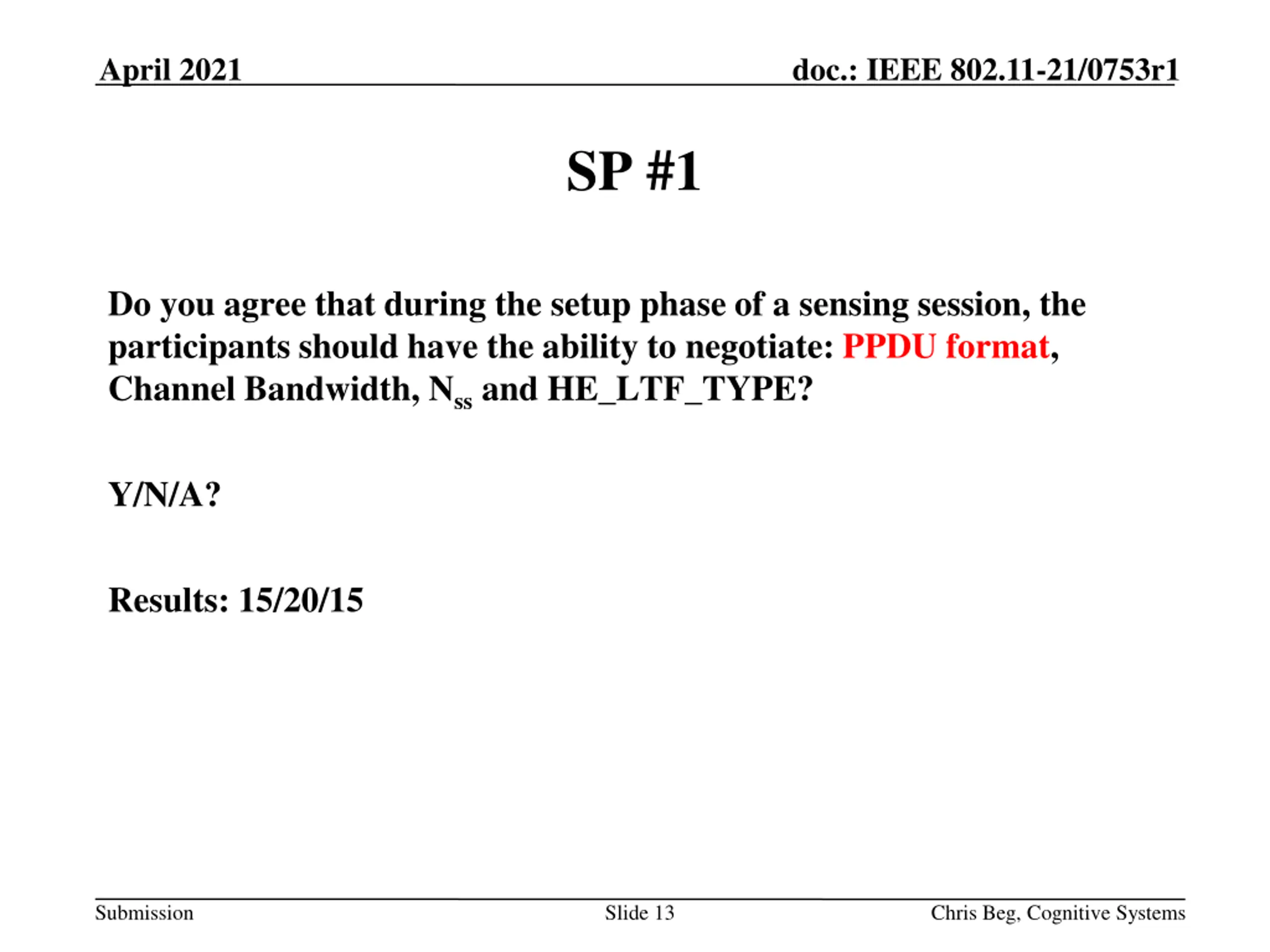 April 2021

doc.: IEEE 802.11-21/0753r1

SP #1

Do you agree that during the setup phase of a sensing session, the participants should have the ability to negotiate: PPDU format, Channel Bandwidth, $N_{ss}$ and HE_LTF_TYPE?

Y/N/A?

Results: 15/20/15

Submission

Slide 13

Chris Beg, Cognitive Systems